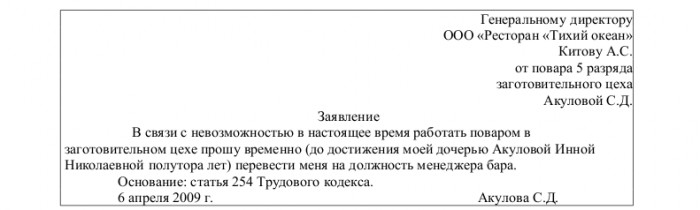 Генеральному директору
ООО «Ресторан «Тихий океан»
Китову А.С.
от повара 5 разряда
заготовительного цеха
Акуловой С.Д.

Заявление

В связи с невозможностью в настоящее время работать поваром в заготовительном цехе прошу временно (до достижения моей дочерью Акуловой Инной Николаевной полутора лет) перевести меня на должность менеджера бара.

Основание: статья 254 Трудового кодекса.

6 апреля 2009 г. Акулова С.Д.